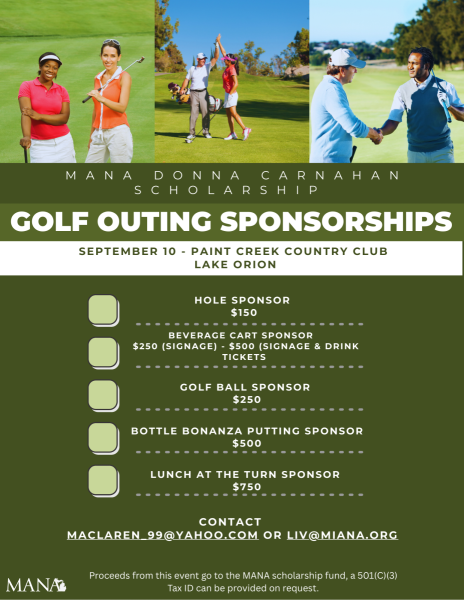 MANA DONNA CARNAHAN SCHOLARSHIP

GOLF OUTING SPONSORSHIPS

SEPTEMBER 10 - PAINT CREEK COUNTRY CLUB
LAKE ORION

HOLE SPONSOR
$150

BEVERAGE CART SPONSOR
$250 (SIGNAGE) - $500 (SIGNAGE & DRINK TICKETS

GOLF BALL SPONSOR
$250

BOTTLE BONANZA PUTTING SPONSOR
$500

LUNCH AT THE TURN SPONSOR
$750

CONTACT
MACLAREN_99@YAHOO.COM OR LIV@MIANA.ORG

MANA

Proceeds from this event go to the MANA scholarship fund, a 501(C)(3)
Tax ID can be provided on request.